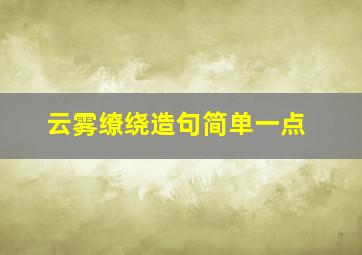 云雾缭绕造句简单一点